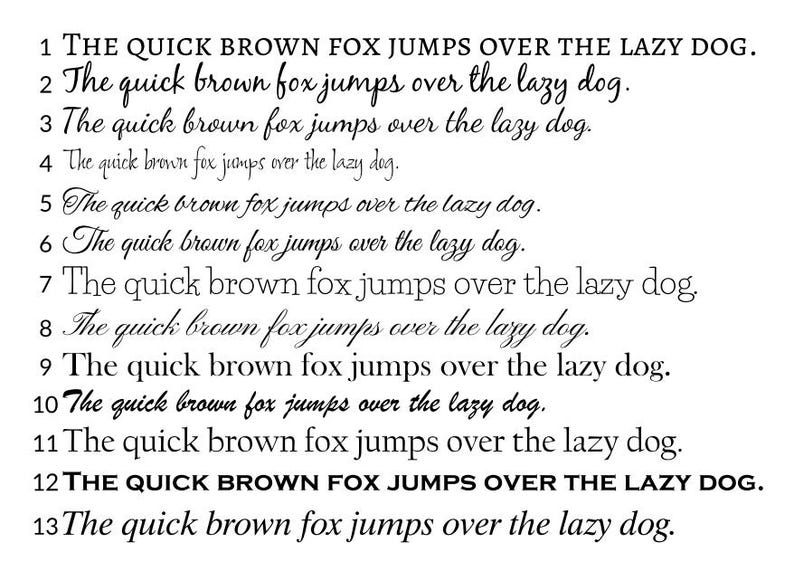 1 THE QUICK BROWN FOX JUMPS OVER THE LAZY DOG.
2 The quick brown fox jumps over the lazy dog.
3 The quick brown fox jumps over the lazy dog.
4 The quick brown fox jumps over the lazy dog.
5 The quick brown fox jumps over the lazy dog.
6 The quick brown fox jumps over the lazy dog.
7 The quick brown fox jumps over the lazy dog.
8 The quick brown fox jumps over the lazy dog.
9 The quick brown fox jumps over the lazy dog.
10 The quick brown fox jumps over the lazy dog.
11 The quick brown fox jumps over the lazy dog.
12 THE QUICK BROWN FOX JUMPS OVER THE LAZY DOG.
13 The quick brown fox jumps over the lazy dog.